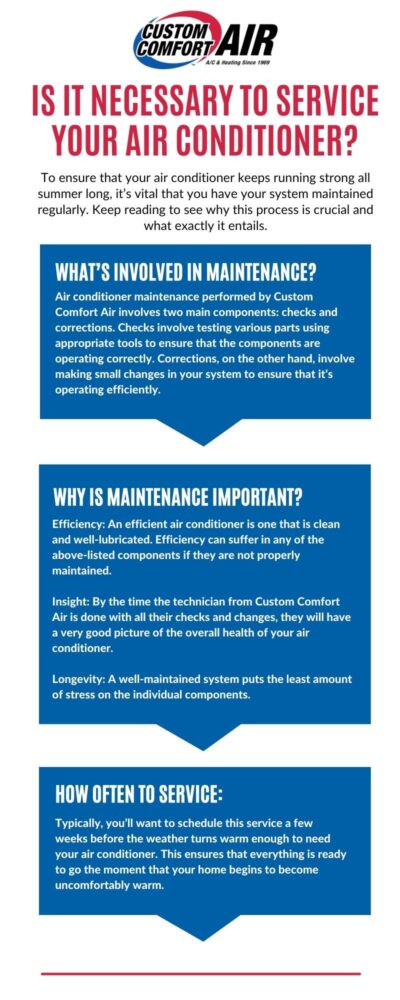 CUSTOM COMFORT AIR
A/C & Heating Since 1969

IS IT NECESSARY TO SERVICE YOUR AIR CONDITIONER?

To ensure that your air conditioner keeps running strong all summer long, it's vital that you have your system maintained regularly. Keep reading to see why this process is crucial and what exactly it entails.

WHAT'S INVOLVED IN MAINTENANCE?

Air conditioner maintenance performed by Custom Comfort Air involves two main components: checks and corrections. Checks involve testing various parts using appropriate tools to ensure that the components are operating correctly. Corrections, on the other hand, involve making small changes in your system to ensure that it's operating efficiently.

WHY IS MAINTENANCE IMPORTANT?

Efficiency: An efficient air conditioner is one that is clean and well-lubricated. Efficiency can suffer in any of the above-listed components if they are not properly maintained.

Insight: By the time the technician from Custom Comfort Air is done with all their checks and changes, they will have a very good picture of the overall health of your air conditioner.

Longevity: A well-maintained system puts the least amount of stress on the individual components.

HOW OFTEN TO SERVICE:

Typically, you'll want to schedule this service a few weeks before the weather turns warm enough to need your air conditioner. This ensures that everything is ready to go the moment that your home begins to become uncomfortably warm.